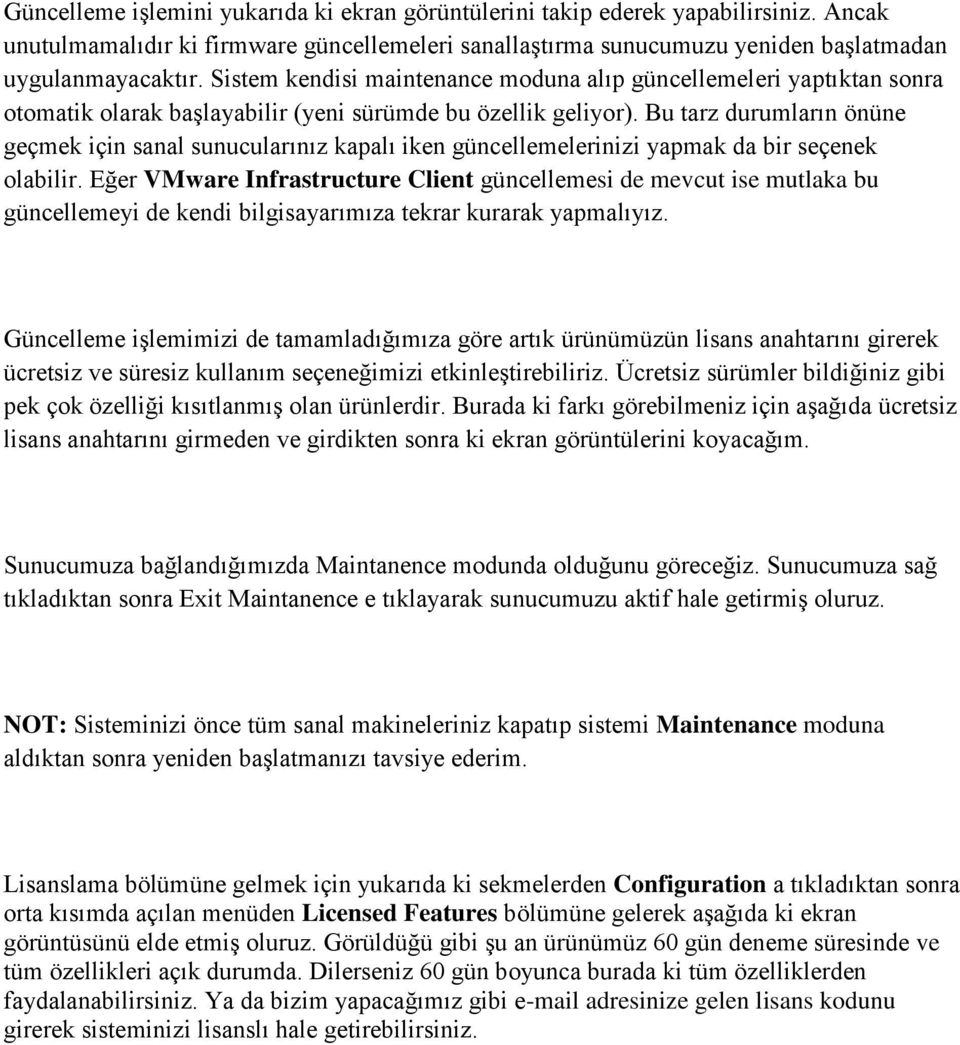 Güncelleme işlemini yukarıda ki ekran görüntülerini takip ederek yapabilirsiniz. Ancak unutulmamalıdır ki firmware güncellemeleri sanallaştırma sunucumuzu yeniden başlatmadan uygulanmayacaktır. Sistem kendisi maintenance moduna alıp güncellemeleri yaptıktan sonra otomatik olarak başlayabilir (yeni sürümde bu özellik geliyor). Bu tarz durumların önüne geçmek için sanal sunucularınız kapalı iken güncellemelerinizi yapmak da bir seçenek olabilir. Eğer VMware Infrastructure Client güncellemesi de mevcut ise mutlaka bu güncellemeyi de kendi bilgisayarımıza tekrar kurarak yapmalıyız.

Güncelleme işlemimizi de tamamladığımıza göre artık ürünümüzün lisans anahtarını girerek ücretsiz ve süresiz kullanım seçeneğimizi etkinleştirebiliriz. Ücretsiz sürümler bildiğiniz gibi pek çok özelliği kısıtlanmış olan ürünlerdir. Burada ki farkı görebilmeniz için aşağıda ücretsiz lisans anahtarını girmeden ve girdikten sonra ki ekran görüntülerini koyacağım.

Sunucumuza bağlandığımızda Maintanence modunda olduğunu göreceğiz. Sunucumuza sağ tıkladıktan sonra Exit Maintanence e tıklayarak sunucumuzu aktif hale getirmiş oluruz.

NOT: Sisteminizi önce tüm sanal makineleriniz kapatıp sistemi Maintenance moduna aldıktan sonra yeniden başlatmanızı tavsiye ederim.

Lisanslama bölümüne gelmek için yukarıda ki sekmelerden Configuration a tıkladıktan sonra orta kısımda açılan menüden Licensed Features bölümüne gelerek aşağıda ki ekran görüntüsünü elde etmiş oluruz. Görüldüğü gibi şu an ürünümüz 60 gün deneme süresinde ve tüm özellikleri açık durumda. Dilerseniz 60 gün boyunca burada ki tüm özelliklerden faydalanabilirsiniz. Ya da bizim yapacağımız gibi e-mail adresinize gelen lisans kodunu girerek sisteminizi lisanslı hale getirebilirsiniz.